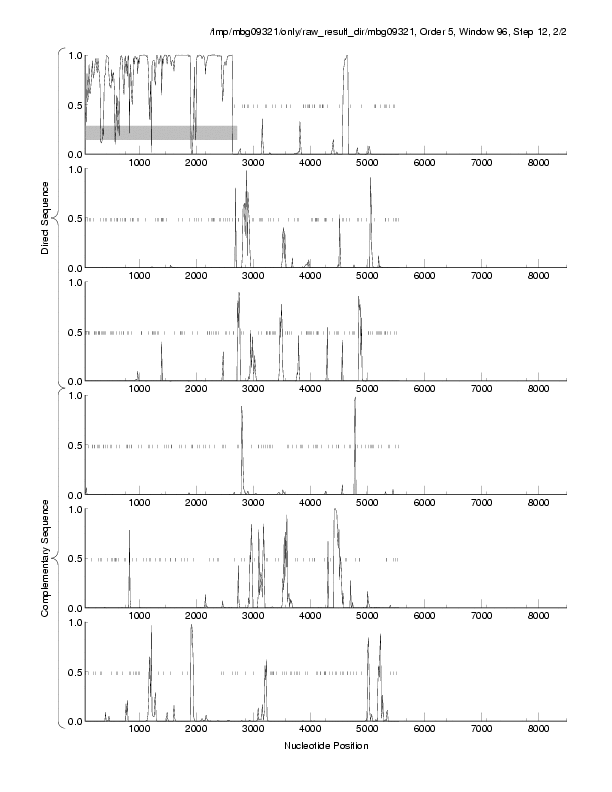 /tmp/mbg09321/only/raw_result_dir/mbg09321, Order 5, Window 96, Step 12, 2/2

Direct Sequence

1.0
0.5
0.0
1000 2000 3000 4000 5000 6000 7000 8000

1.0
0.5
0.0
1000 2000 3000 4000 5000 6000 7000 8000

1.0
0.5
0.0
1000 2000 3000 4000 5000 6000 7000 8000

Complementary Sequence

1.0
0.5
0.0
1000 2000 3000 4000 5000 6000 7000 8000

1.0
0.5
0.0
1000 2000 3000 4000 5000 6000 7000 8000

1.0
0.5
0.0
1000 2000 3000 4000 5000 6000 7000 8000

Nucleotide Position